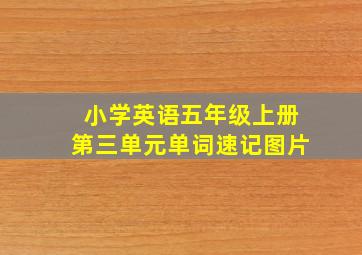 小学英语五年级上册
第三单元单词速记图片